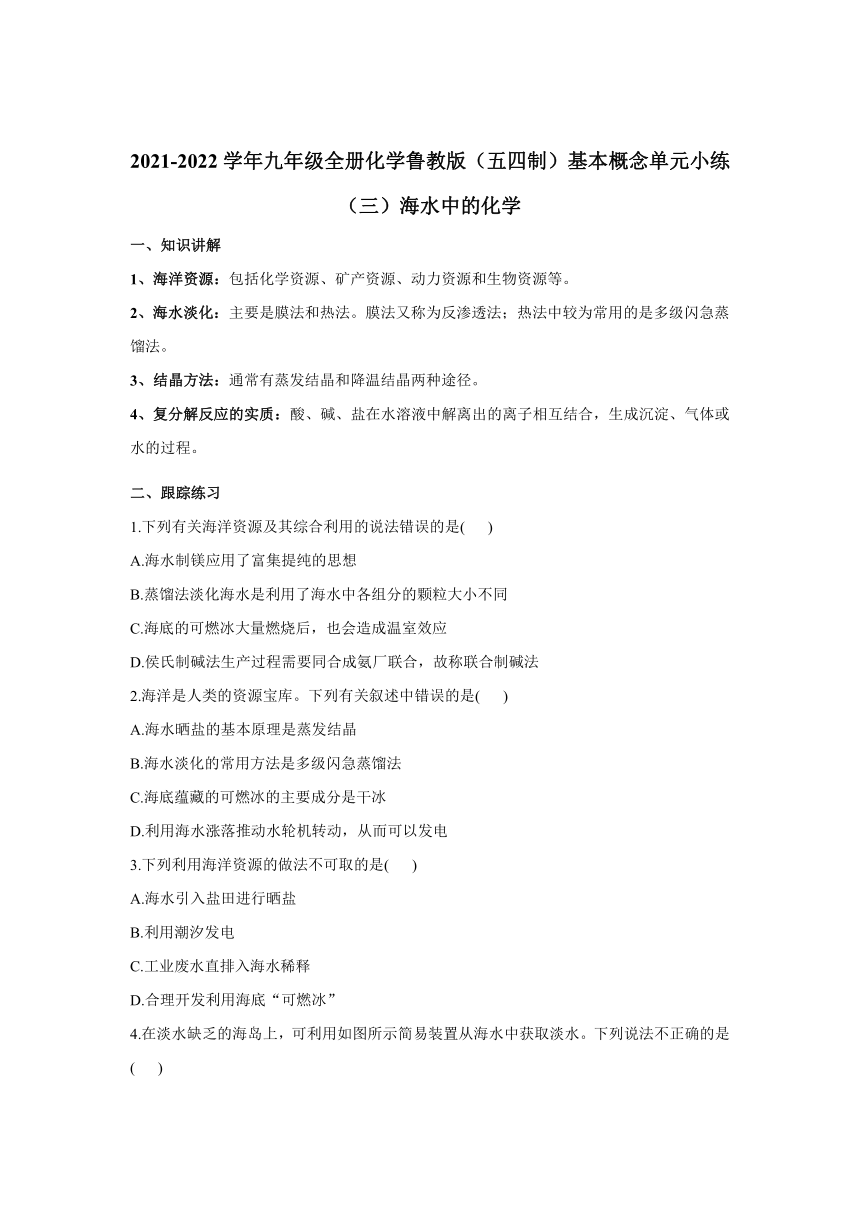 2021-2022 学年九年级全册化学鲁教版（五四制）基本概念单元小练（三）海水中的化学

一、知识讲解

1、海洋资源：包括化学资源、矿产资源、动力资源和生物资源等。

2、海水淡化：主要是膜法和热法。膜法又称为反渗透法；热法中较为常用的是多级闪急蒸馏法。

3、结晶方法：通常有蒸发结晶和降温结晶两种途径。

4、复分解反应的实质：酸、碱、盐在水溶液中解离出的离子相互结合，生成沉淀、气体或水的过程。

二、跟踪练习

1.下列有关海洋资源及其综合利用的说法错误的是(　　)

A.海水制镁应用了富集提纯的思想

B.蒸馏法淡化海水是利用了海水中各组分的颗粒大小不同

C.海底的可燃冰大量燃烧后，也会造成温室效应

D.侯氏制碱法生产过程需要同合成氨厂联合，故称联合制碱法

2.海洋是人类的资源宝库。下列有关叙述中错误的是(　　)

A.海水晒盐的基本原理是蒸发结晶

B.海水淡化的常用方法是多级闪急蒸馏法

C.海底蕴藏的可燃冰的主要成分是干冰

D.利用海水涨落推动水轮机转动，从而可以发电

3.下列利用海洋资源的做法不可取的是(　　)

A.海水引入盐田进行晒盐

B.利用潮汐发电

C.工业废水直排入海水稀释

D.合理开发利用海底“可燃冰”

4.在淡水缺乏的海岛上，可利用如图所示简易装置从海水中获取淡水。下列说法不正确的是(　　)